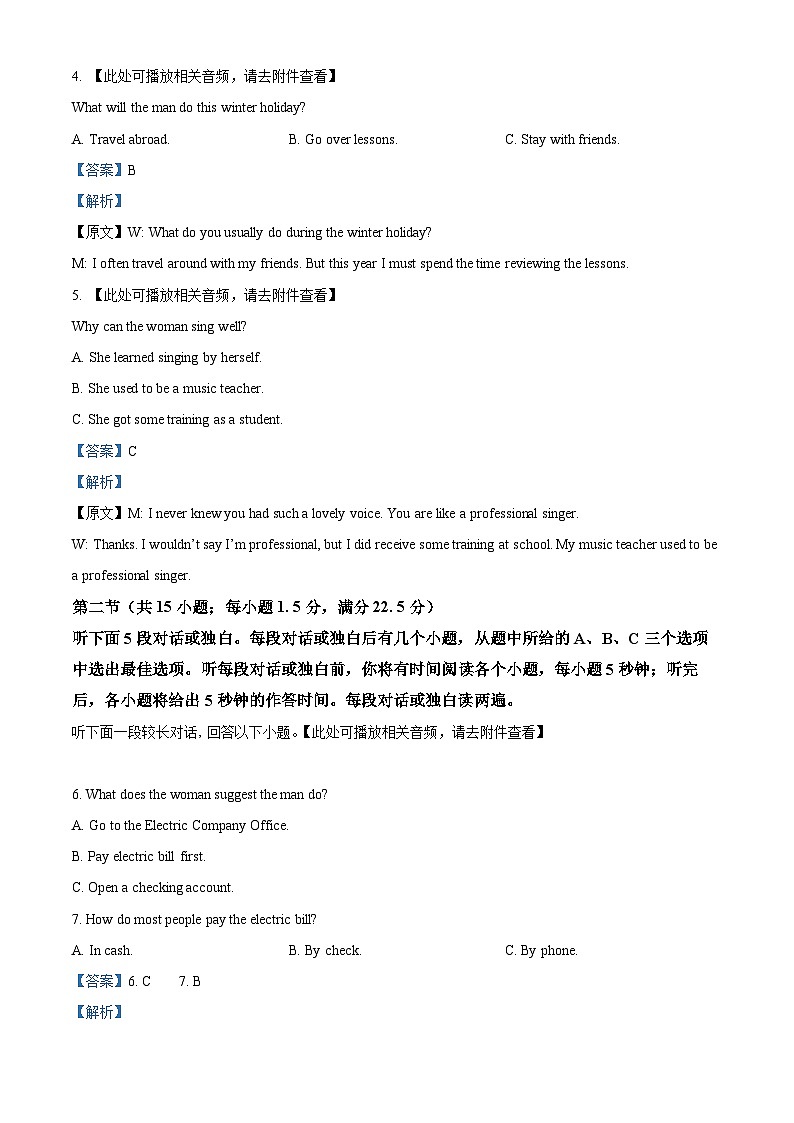 4. 【此处可播放相关音频，请去附件查看】

What will the man do this winter holiday?

A. Travel abroad.　　B. Go over lessons.　　C. Stay with friends.

【答案】B

【解析】

【原文】W: What do you usually do during the winter holiday?

M: I often travel around with my friends. But this year I must spend the time reviewing the lessons.

5. 【此处可播放相关音频，请去附件查看】

Why can the woman sing well?

A. She learned singing by herself.

B. She used to be a music teacher.

C. She got some training as a student.

【答案】C

【解析】

【原文】M: I never knew you had such a lovely voice. You are like a professional singer.

W: Thanks. I wouldn't say I'm professional, but I did receive some training at school. My music teacher used to be a professional singer.

第二节（共 15 小题；每小题 1.5 分，满分 22.5 分）

听下面 5 段对话或独白。每段对话或独白后有几个小题，从题中所给的 A、B、C 三个选项中选出最佳选项。听每段对话或独白前，你将有时间阅读各个小题，每小题 5 秒钟；听完后，各小题将给出 5 秒钟的作答时间。每段对话或独白读两遍。

听下面一段较长对话，回答以下小题。【此处可播放相关音频，请去附件查看】

6. What does the woman suggest the man do?

A. Go to the Electric Company Office.

B. Pay electric bill first.

C. Open a checking account.

7. How do most people pay the electric bill?

A. In cash.　　B. By check.　　C. By phone.

【答案】6. C　7. B

【解析】